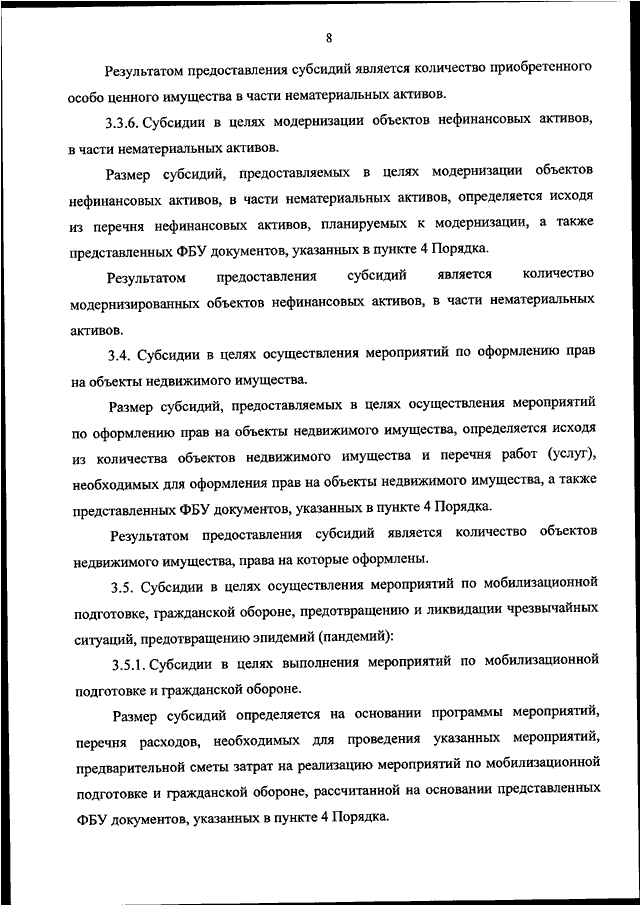 8

Результатом предоставления субсидий является количество приобретенного особо ценного имущества в части нематериальных активов.

3.3.6. Субсидии в целях модернизации объектов нефинансовых активов, в части нематериальных активов.

Размер субсидий, предоставляемых в целях модернизации объектов нефинансовых активов, в части нематериальных активов, определяется исходя из перечня нефинансовых активов, планируемых к модернизации, а также представленных ФБУ документов, указанных в пункте 4 Порядка.

Результатом предоставления субсидий является количество модернизированных объектов нефинансовых активов, в части нематериальных активов.

3.4. Субсидии в целях осуществления мероприятий по оформлению прав на объекты недвижимого имущества.

Размер субсидий, предоставляемых в целях осуществления мероприятий по оформлению прав на объекты недвижимого имущества, определяется исходя из количества объектов недвижимого имущества и перечня работ (услуг), необходимых для оформления прав на объекты недвижимого имущества, а также представленных ФБУ документов, указанных в пункте 4 Порядка.

Результатом предоставления субсидий является количество объектов недвижимого имущества, права на которые оформлены.

3.5. Субсидии в целях осуществления мероприятий по мобилизационной подготовке, гражданской обороне, предотвращению и ликвидации чрезвычайных ситуаций, предотвращению эпидемий (пандемий):

3.5.1. Субсидии в целях выполнения мероприятий по мобилизационной подготовке и гражданской обороне.

Размер субсидий определяется на основании программы мероприятий, перечня расходов, необходимых для проведения указанных мероприятий, предварительной сметы затрат на реализацию мероприятий по мобилизационной подготовке и гражданской обороне, рассчитанной на основании представленных ФБУ документов, указанных в пункте 4 Порядка.